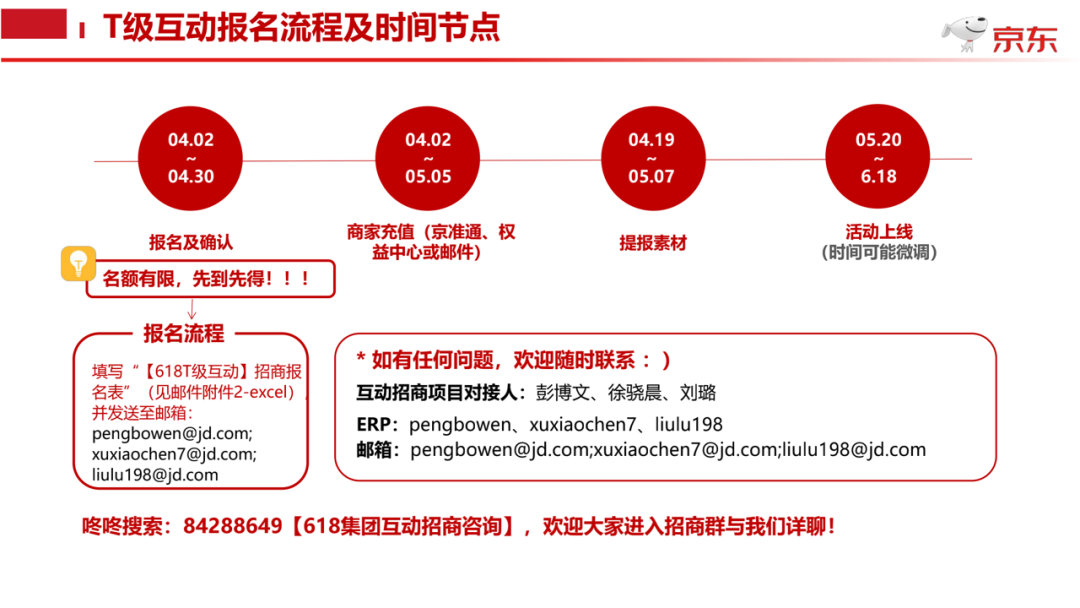 T级互动报名流程及时间节点

京东

04.02
~
04.30

报名及确认

04.02
~
05.05

商家充值（京准通、权益中心或邮件）

04.19
~
05.07

提报素材

05.20
~
6.18

活动上线
（时间可能微调）

名额有限，先到先得！！！

报名流程

填写“【618T级互动】招商报名表”（见邮件附件2-excel），并发送至邮箱：
pengbowen@jd.com;
xuxiaochen7@jd.com;
liulu198@jd.com

* 如有任何问题，欢迎随时联系：）

互动招商项目对接人：彭博文、徐骁晨、刘璐

ERP：pengbowen、xuxiaochen7、liulu198

邮箱：pengbowen@jd.com;xuxiaochen7@jd.com;liulu198@jd.com

咚咚搜索：84288649【618集团互动招商咨询】，欢迎大家进入招商群与我们详聊！